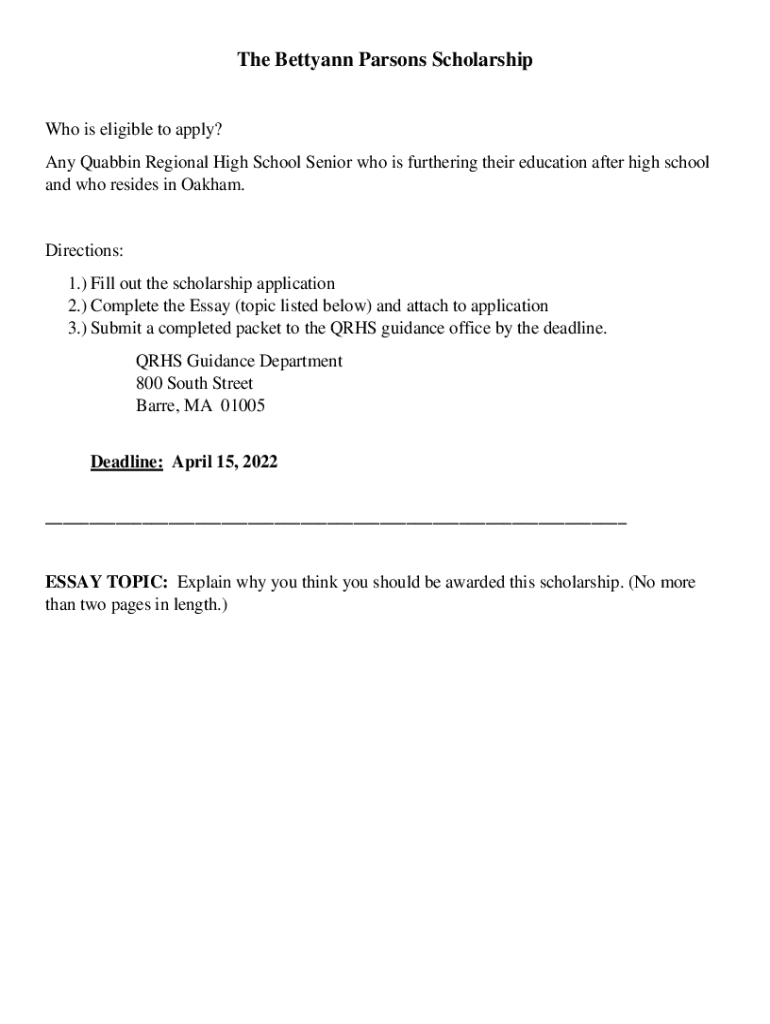 The Bettyann Parsons Scholarship

Who is eligible to apply?

Any Quabbin Regional High School Senior who is furthering their education after high school and who resides in Oakham.

Directions:

1.) Fill out the scholarship application
2.) Complete the Essay (topic listed below) and attach to application
3.) Submit a completed packet to the QRHS guidance office by the deadline.

QRHS Guidance Department
800 South Street
Barre, MA 01005

Deadline: April 15, 2022

ESSAY TOPIC: Explain why you think you should be awarded this scholarship. (No more than two pages in length.)